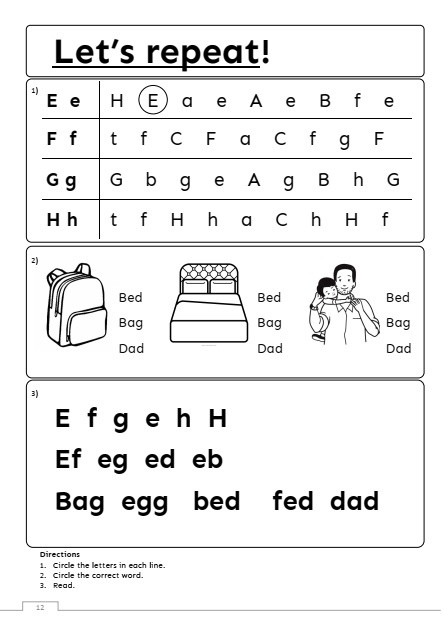 Let's repeat!

1)

| E e | H E a e A e B f e |
|---|---|
| F f | t f C F a C f g F |
| G g | G b g e A g B h G |
| H h | t f H h a C h H f |

2)

Bed
Bag
Dad

Bed
Bag
Dad

Bed
Bag
Dad

3)

E f g e h H

Ef eg ed eb

Bag egg bed fed dad

Directions
1. Circle the letters in each line.
2. Circle the correct word.
3. Read.

12